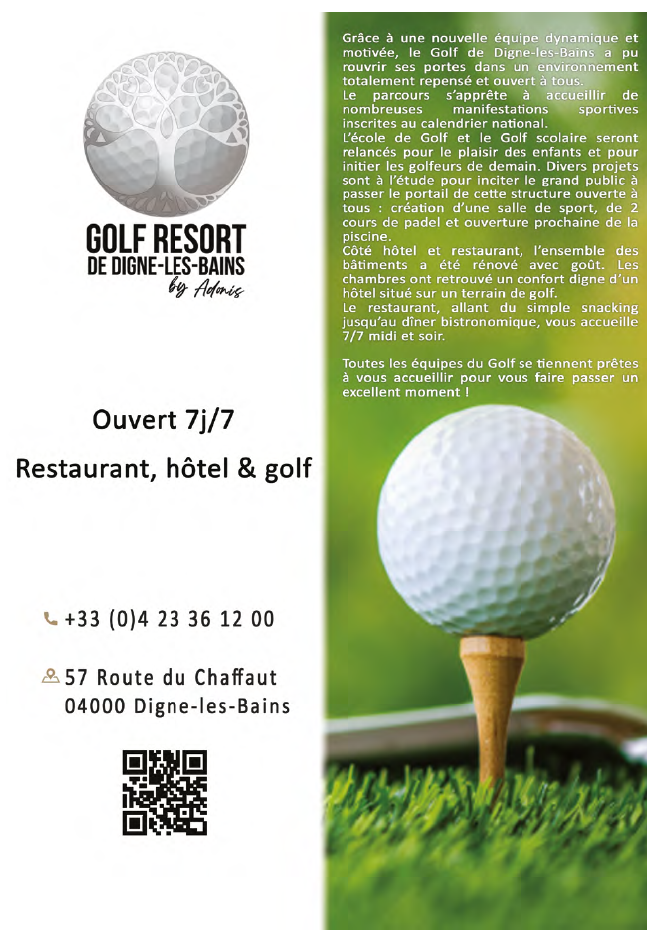 GOLF RESORT
DE DIGNE-LES-BAINS
by Adonis

Ouvert 7j/7

Restaurant, hôtel & golf

+33 (0)4 23 36 12 00

57 Route du Chaffaut
04000 Digne-les-Bains

Grâce à une nouvelle équipe dynamique et motivée, le Golf de Digne-les-Bains a pu rouvrir ses portes dans un environnement totalement repensé et ouvert à tous.
Le parcours s'apprête à accueillir de nombreuses manifestations sportives inscrites au calendrier national.
L'école de Golf et le Golf scolaire seront relancés pour le plaisir des enfants et pour initier les golfeurs de demain. Divers projets sont à l'étude pour inciter le grand public à passer le portail de cette structure ouverte à tous : création d'une salle de sport, de 2 cours de padel et ouverture prochaine de la piscine.
Côté hôtel et restaurant, l'ensemble des bâtiments a été rénové avec goût. Les chambres ont retrouvé un confort digne d'un hôtel situé sur un terrain de golf.
Le restaurant, allant du simple snacking jusqu'au dîner bistronomique, vous accueille 7/7 midi et soir.

Toutes les équipes du Golf se tiennent prêtes à vous accueillir pour vous faire passer un excellent moment !